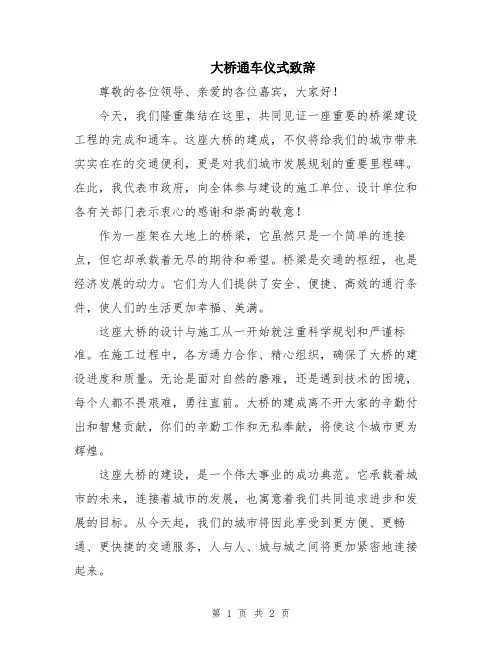 大桥通车仪式致辞

尊敬的各位领导、亲爱的各位嘉宾，大家好！

今天，我们隆重集结在这里，共同见证一座重要的桥梁建设工程的完成和通车。这座大桥的建成，不仅将给我们的城市带来实实在在的交通便利，更是对我们城市发展规划的重要里程碑。在此，我代表市政府，向全体参与建设的施工单位、设计单位和各有关部门表示衷心的感谢和崇高的敬意！

作为一座架在大地上的桥梁，它虽然只是一个简单的连接点，但它却承载着无尽的期待和希望。桥梁是交通的枢纽，也是经济发展的动力。它们为人们提供了安全、便捷、高效的通行条件，使人们的生活更加幸福、美满。

这座大桥的设计与施工从一开始就注重科学规划和严谨标准。在施工过程中，各方通力合作、精心组织，确保了大桥的建设进度和质量。无论是面对自然的磨难，还是遇到技术的困境，每个人都不畏艰难，勇往直前。大桥的建成离不开大家的辛勤付出和智慧贡献，你们的辛勤工作和无私奉献，将使这个城市更为辉煌。

这座大桥的建设，是一个伟大事业的成功典范。它承载着城市的未来，连接着城市的发展，也寓意着我们共同追求进步和发展的目标。从今天起，我们的城市将因此享受到更方便、更畅通、更快捷的交通服务，人与人、城与城之间将更加紧密地连接起来。

第 1 页 共 2 页